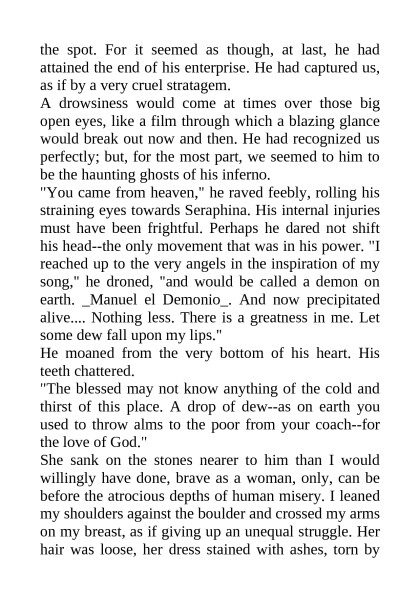 the spot. For it seemed as though, at last, he had attained the end of his enterprise. He had captured us, as if by a very cruel stratagem.
A drowsiness would come at times over those big open eyes, like a film through which a blazing glance would break out now and then. He had recognized us perfectly; but, for the most part, we seemed to him to be the haunting ghosts of his inferno.
"You came from heaven," he raved feebly, rolling his straining eyes towards Seraphina. His internal injuries must have been frightful. Perhaps he dared not shift his head--the only movement that was in his power. "I reached up to the very angels in the inspiration of my song," he droned, "and would be called a demon on earth. _Manuel el Demonio_. And now precipitated alive.... Nothing less. There is a greatness in me. Let some dew fall upon my lips."
He moaned from the very bottom of his heart. His teeth chattered.
"The blessed may not know anything of the cold and thirst of this place. A drop of dew--as on earth you used to throw alms to the poor from your coach--for the love of God."
She sank on the stones nearer to him than I would willingly have done, brave as a woman, only, can be before the atrocious depths of human misery. I leaned my shoulders against the boulder and crossed my arms on my breast, as if giving up an unequal struggle. Her hair was loose, her dress stained with ashes, torn by